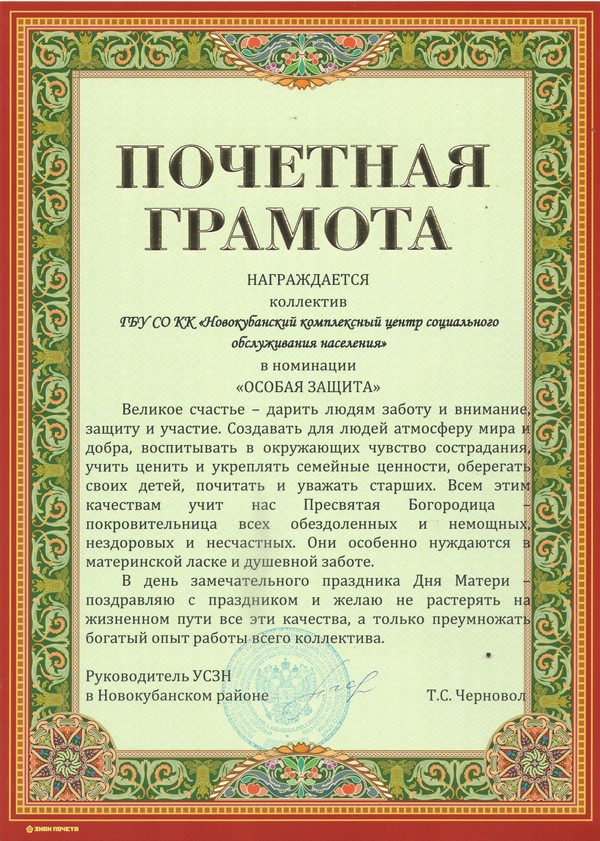 ПОЧЕТНАЯ ГРАМОТА

НАГРАЖДАЕТСЯ
коллектив
ГБУ СО КК «Новокубанский комплексный центр социального обслуживания населения»
в номинации
«ОСОБАЯ ЗАЩИТА»

Великое счастье – дарить людям заботу и внимание, защиту и участие. Создавать для людей атмосферу мира и добра, воспитывать в окружающих чувство сострадания, учить ценить и укреплять семейные ценности, оберегать своих детей, почитать и уважать старших. Всем этим качествам учит нас Пресвятая Богородица – покровительница всех обездоленных и немощных, нездоровых и несчастных. Они особенно нуждаются в материнской ласке и душевной заботе.

В день замечательного праздника Дня Матери – поздравляю с праздником и желаю не растерять на жизненном пути все эти качества, а только преумножать богатый опыт работы всего коллектива.

Руководитель УСЗН
в Новокубанском районе
Т.С. Черновол

ЗНАК ПОЧЕТА